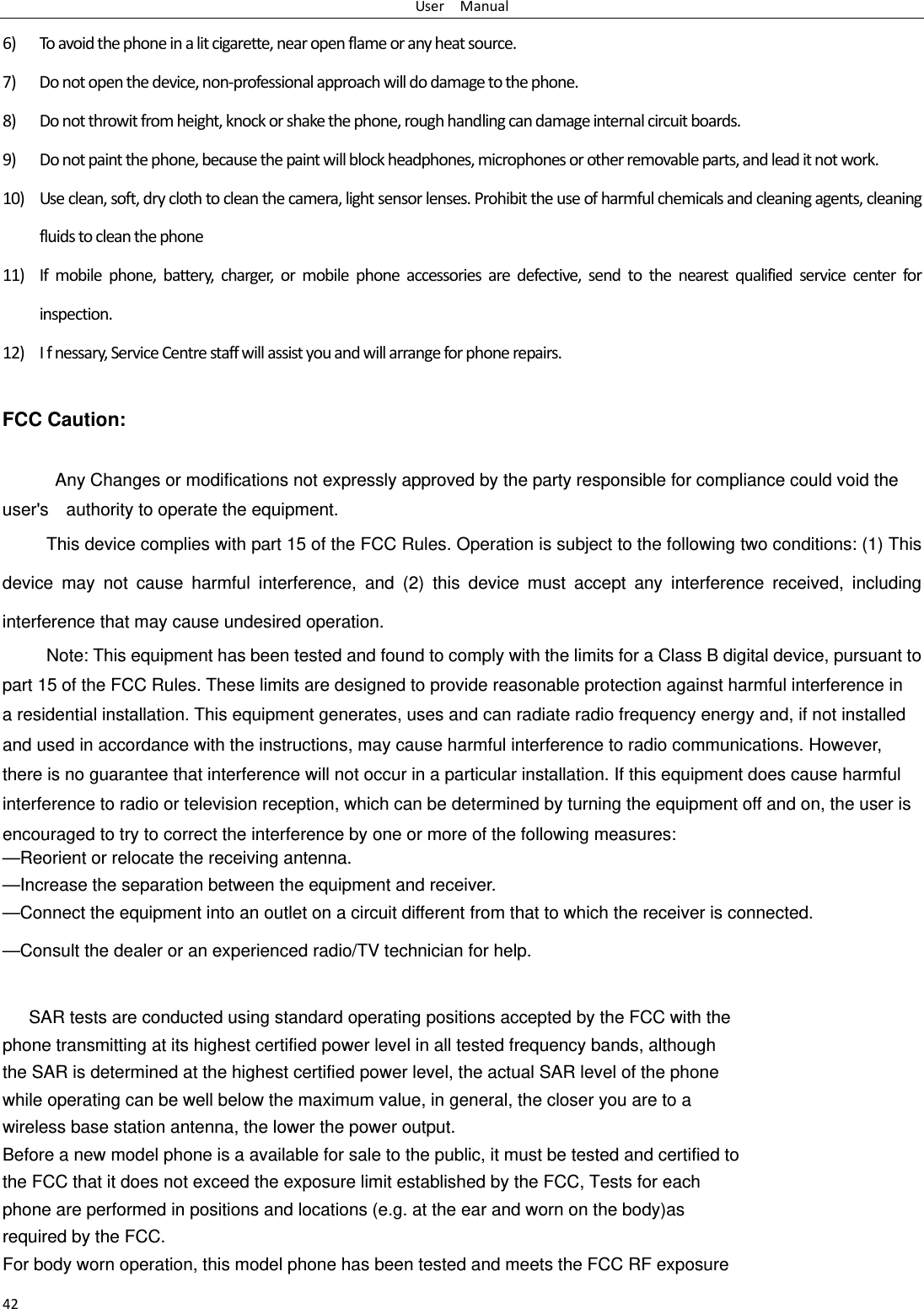 User Manual

6) To avoid the phone in a lit cigarette, near open flame or any heat source.

7) Do not open the device, non-professional approach will do damage to the phone.

8) Do not throwit from height, knock or shake the phone, rough handling can damage internal circuit boards.

9) Do not paint the phone, because the paint will block headphones, microphones or other removable parts, and lead it not work.

10) Use clean, soft, dry cloth to clean the camera, light sensor lenses. Prohibit the use of harmful chemicals and cleaning agents, cleaning fluids to clean the phone

11) If mobile phone, battery, charger, or mobile phone accessories are defective, send to the nearest qualified service center for inspection.

12) I f nessary, Service Centre staff will assist you and will arrange for phone repairs.

FCC Caution:

Any Changes or modifications not expressly approved by the party responsible for compliance could void the user's authority to operate the equipment.

This device complies with part 15 of the FCC Rules. Operation is subject to the following two conditions: (1) This device may not cause harmful interference, and (2) this device must accept any interference received, including interference that may cause undesired operation.

Note: This equipment has been tested and found to comply with the limits for a Class B digital device, pursuant to part 15 of the FCC Rules. These limits are designed to provide reasonable protection against harmful interference in a residential installation. This equipment generates, uses and can radiate radio frequency energy and, if not installed and used in accordance with the instructions, may cause harmful interference to radio communications. However, there is no guarantee that interference will not occur in a particular installation. If this equipment does cause harmful interference to radio or television reception, which can be determined by turning the equipment off and on, the user is encouraged to try to correct the interference by one or more of the following measures:
—Reorient or relocate the receiving antenna.
—Increase the separation between the equipment and receiver.
—Connect the equipment into an outlet on a circuit different from that to which the receiver is connected.
—Consult the dealer or an experienced radio/TV technician for help.

SAR tests are conducted using standard operating positions accepted by the FCC with the phone transmitting at its highest certified power level in all tested frequency bands, although the SAR is determined at the highest certified power level, the actual SAR level of the phone while operating can be well below the maximum value, in general, the closer you are to a wireless base station antenna, the lower the power output.
Before a new model phone is a available for sale to the public, it must be tested and certified to the FCC that it does not exceed the exposure limit established by the FCC, Tests for each phone are performed in positions and locations (e.g. at the ear and worn on the body)as required by the FCC.
For body worn operation, this model phone has been tested and meets the FCC RF exposure

42